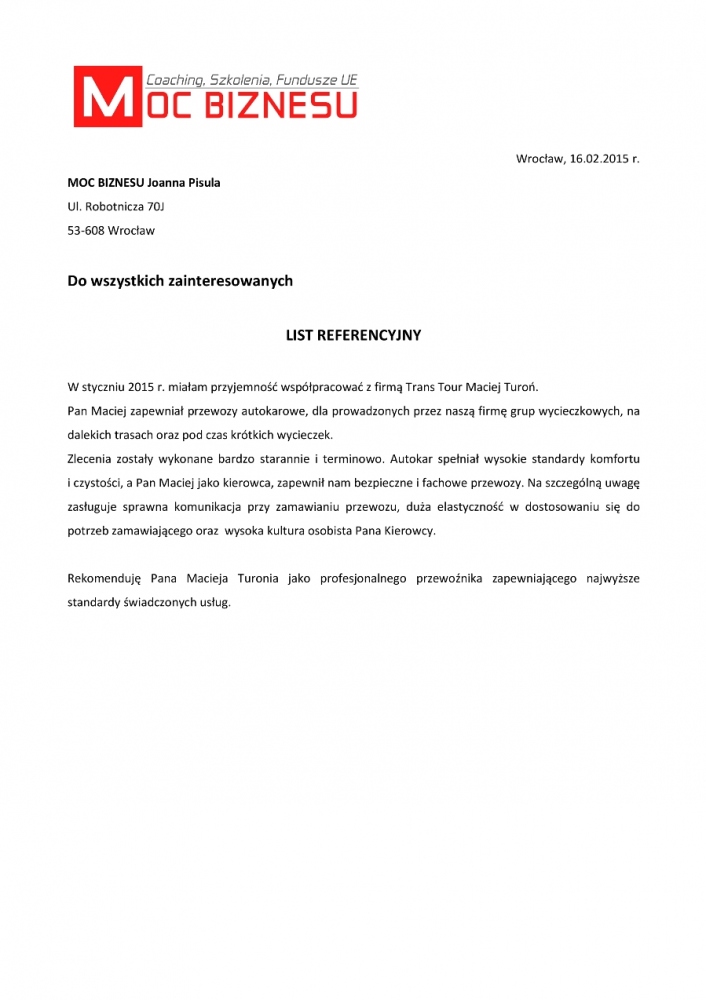 Coaching, Szkolenia, Fundusze UE
MOC BIZNESU

Wrocław, 16.02.2015 r.

MOC BIZNESU Joanna Pisula
Ul. Robotnicza 70J
53-608 Wrocław

Do wszystkich zainteresowanych

LIST REFERENCYJNY

W styczniu 2015 r. miałam przyjemność współpracować z firmą Trans Tour Maciej Turoń.
Pan Maciej zapewniał przewozy autokarowe, dla prowadzonych przez naszą firmę grup wycieczkowych, na dalekich trasach oraz pod czas krótkich wycieczek.
Zlecenia zostały wykonane bardzo starannie i terminowo. Autokar spełniał wysokie standardy komfortu i czystości, a Pan Maciej jako kierowca, zapewnił nam bezpieczne i fachowe przewozy. Na szczególną uwagę zasługuje sprawna komunikacja przy zamawianiu przewozu, duża elastyczność w dostosowaniu się do potrzeb zamawiającego oraz wysoka kultura osobista Pana Kierowcy.

Rekomenduję Pana Macieja Turonia jako profesjonalnego przewoźnika zapewniającego najwyższe standardy świadczonych usług.